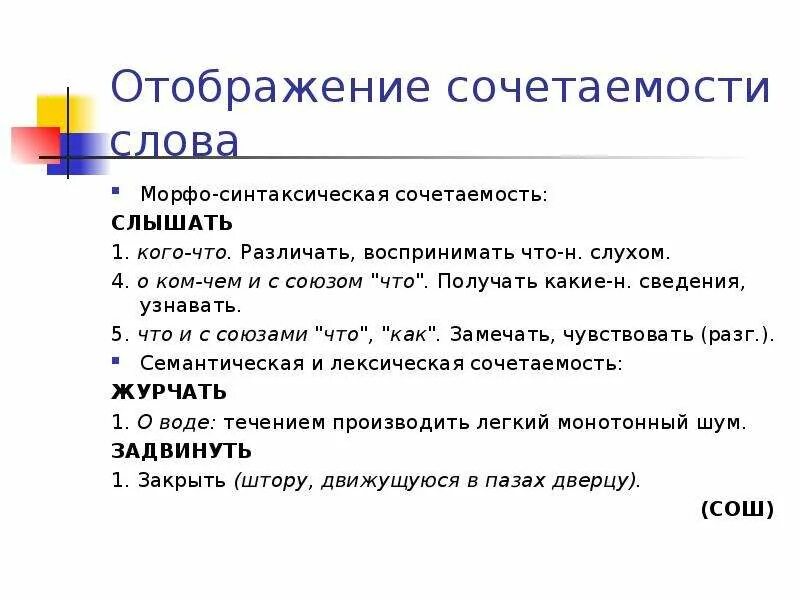 Отображение сочетаемости слова

Морфо-синтаксическая сочетаемость:

СЛЫШАТЬ

1. кого-что. Различать, воспринимать что-н. слухом.

4. о ком-чем и с союзом "что". Получать какие-н. сведения, узнавать.

5. что и с союзами "что", "как". Замечать, чувствовать (разг.).

Семантическая и лексическая сочетаемость:

ЖУРЧАТЬ

1. О воде: течением производить легкий монотонный шум.

ЗАДВИНУТЬ

1. Закрыть (штору, движущуюся в пазах дверцу).

(СОШ)